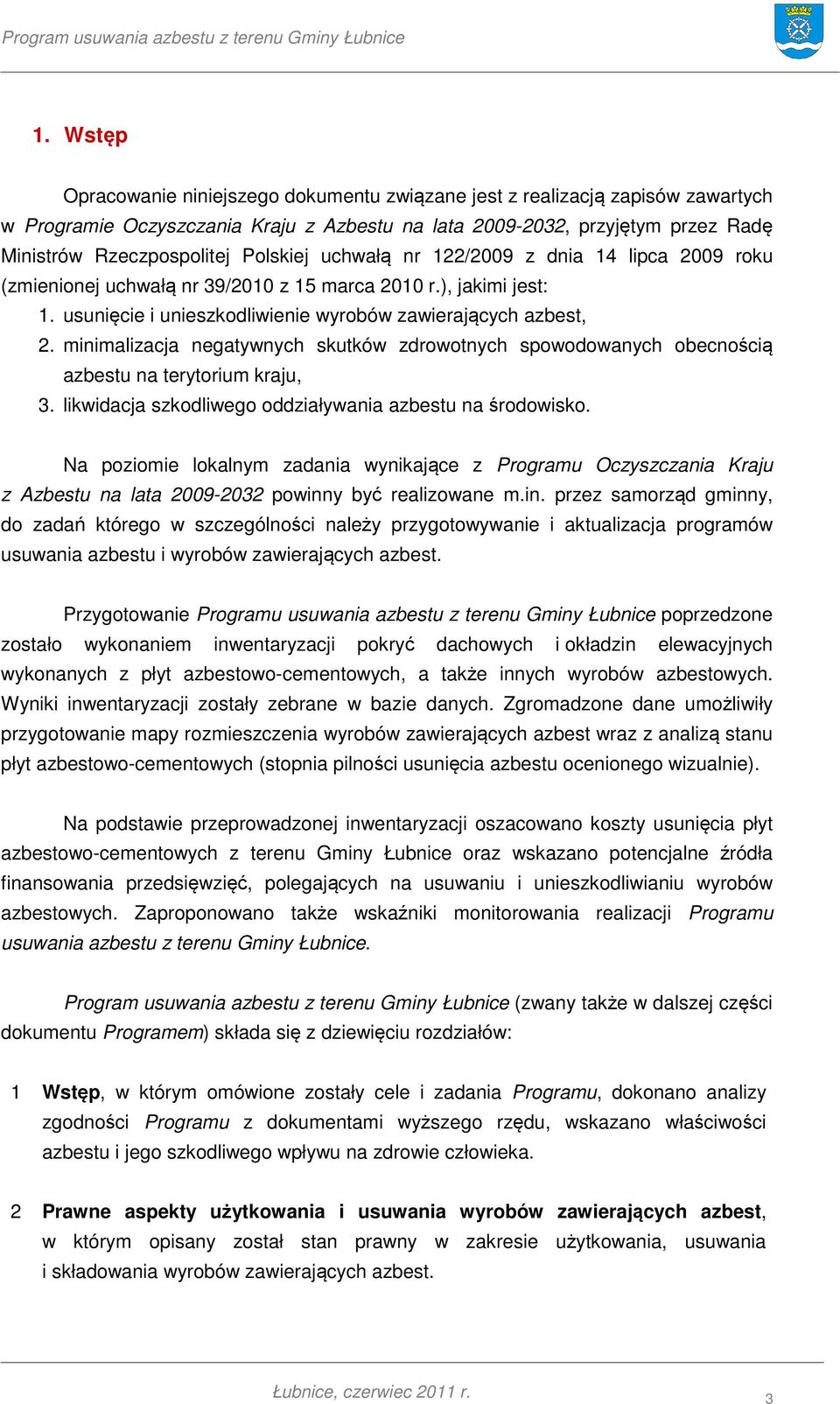 Program usuwania azbestu z terenu Gminy Łubnice

1. Wstęp

Opracowanie niniejszego dokumentu związane jest z realizacją zapisów zawartych w Programie Oczyszczania Kraju z Azbestu na lata 2009-2032, przyjętym przez Radę Ministrów Rzeczpospolitej Polskiej uchwałą nr 122/2009 z dnia 14 lipca 2009 roku (zmienionej uchwałą nr 39/2010 z 15 marca 2010 r.), jakimi jest:
1. usunięcie i unieszkodliwienie wyrobów zawierających azbest,
2. minimalizacja negatywnych skutków zdrowotnych spowodowanych obecnością azbestu na terytorium kraju,
3. likwidacja szkodliwego oddziaływania azbestu na środowisko.

Na poziomie lokalnym zadania wynikające z Programu Oczyszczania Kraju z Azbestu na lata 2009-2032 powinny być realizowane m.in. przez samorząd gminny, do zadań którego w szczególności należy przygotowywanie i aktualizacja programów usuwania azbestu i wyrobów zawierających azbest.

Przygotowanie Programu usuwania azbestu z terenu Gminy Łubnice poprzedzone zostało wykonaniem inwentaryzacji pokryć dachowych i okładzin elewacyjnych wykonanych z płyt azbestowo-cementowych, a także innych wyrobów azbestowych. Wyniki inwentaryzacji zostały zebrane w bazie danych. Zgromadzone dane umożliwiły przygotowanie mapy rozmieszczenia wyrobów zawierających azbest wraz z analizą stanu płyt azbestowo-cementowych (stopnia pilności usunięcia azbestu ocenionego wizualnie).

Na podstawie przeprowadzonej inwentaryzacji oszacowano koszty usunięcia płyt azbestowo-cementowych z terenu Gminy Łubnice oraz wskazano potencjalne źródła finansowania przedsięwzięć, polegających na usuwaniu i unieszkodliwianiu wyrobów azbestowych. Zaproponowano także wskaźniki monitorowania realizacji Programu usuwania azbestu z terenu Gminy Łubnice.

Program usuwania azbestu z terenu Gminy Łubnice (zwany także w dalszej części dokumentu Programem) składa się z dziewięciu rozdziałów:

1 Wstęp, w którym omówione zostały cele i zadania Programu, dokonano analizy zgodności Programu z dokumentami wyższego rzędu, wskazano właściwości azbestu i jego szkodliwego wpływu na zdrowie człowieka.

2 Prawne aspekty użytkowania i usuwania wyrobów zawierających azbest, w którym opisany został stan prawny w zakresie użytkowania, usuwania i składowania wyrobów zawierających azbest.

Łubnice, czerwiec 2011 r.

3